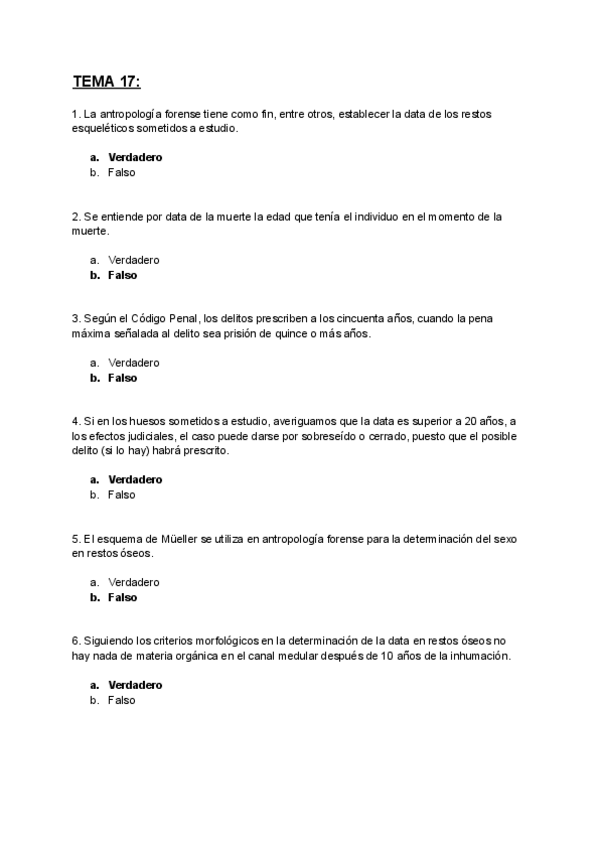 TEMA 17:

1. La antropología forense tiene como fin, entre otros, establecer la data de los restos esqueléticos sometidos a estudio.

a. Verdadero
b. Falso

2. Se entiende por data de la muerte la edad que tenía el individuo en el momento de la muerte.

a. Verdadero
b. Falso

3. Según el Código Penal, los delitos prescriben a los cincuenta años, cuando la pena máxima señalada al delito sea prisión de quince o más años.

a. Verdadero
b. Falso

4. Si en los huesos sometidos a estudio, averiguamos que la data es superior a 20 años, a los efectos judiciales, el caso puede darse por sobreseído o cerrado, puesto que el posible delito (si lo hay) habrá prescrito.

a. Verdadero
b. Falso

5. El esquema de Müeller se utiliza en antropología forense para la determinación del sexo en restos óseos.

a. Verdadero
b. Falso

6. Siguiendo los criterios morfológicos en la determinación de la data en restos óseos no hay nada de materia orgánica en el canal medular después de 10 años de la inhumación.

a. Verdadero
b. Falso